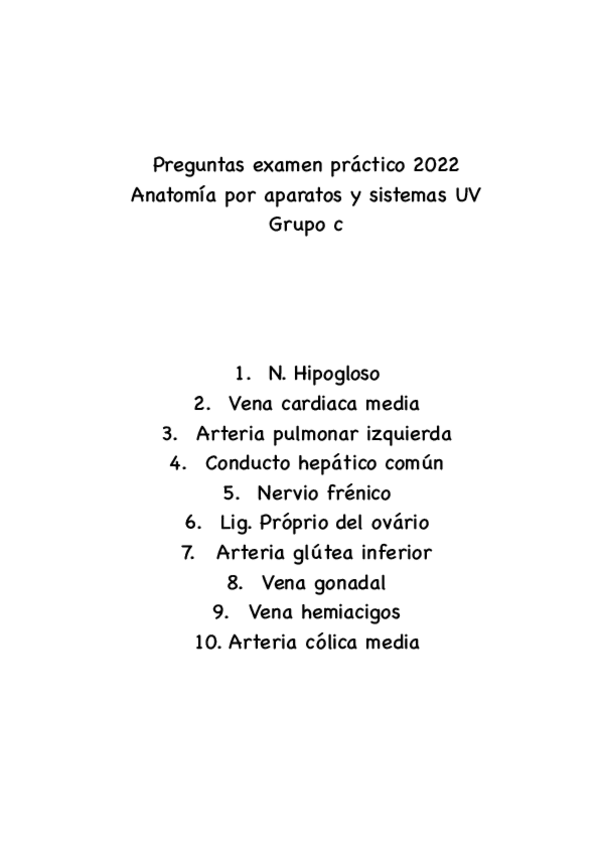 Preguntas examen práctico 2022
Anatomía por aparatos y sistemas UV
Grupo c

1. N. Hipogloso
2. Vena cardiaca media
3. Arteria pulmonar izquierda
4. Conducto hepático común
5. Nervio frénico
6. Lig. Próprio del ovário
7. Arteria glútea inferior
8. Vena gonadal
9. Vena hemiacigos
10. Arteria cólica media